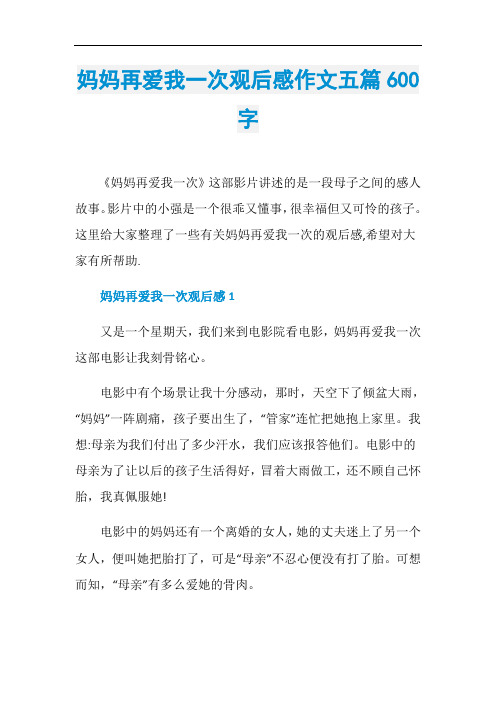 妈妈再爱我一次观后感作文五篇 600 字

《妈妈再爱我一次》这部影片讲述的是一段母子之间的感人故事。影片中的小强是一个很乖又懂事，很幸福但又可怜的孩子。这里给大家整理了一些有关妈妈再爱我一次的观后感,希望对大家有所帮助.

妈妈再爱我一次观后感 1

又是一个星期天，我们来到电影院看电影，妈妈再爱我一次这部电影让我刻骨铭心。

电影中有个场景让我十分感动，那时，天空下了倾盆大雨，“妈妈”一阵剧痛，孩子要出生了，“管家”连忙把她抱上家里。我想:母亲为我们付出了多少汗水，我们应该报答他们。电影中的母亲为了让以后的孩子生活得好，冒着大雨做工，还不顾自己怀胎，我真佩服她!

电影中的妈妈还有一个离婚的女人，她的丈夫迷上了另一个女人，便叫她把胎打了，可是“母亲”不忍心便没有打了胎。可想而知，“母亲”有多么爱她的骨肉。